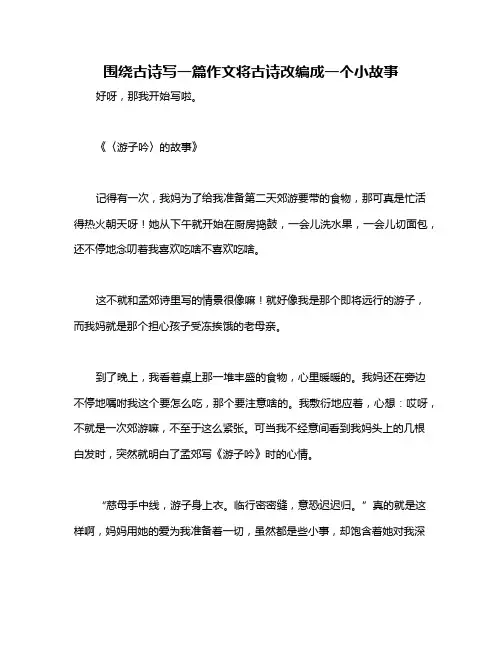 围绕古诗写一篇作文将古诗改编成一个小故事

好呀，那我开始写啦。

《〈游子吟〉的故事》

记得有一次，我妈为了给我准备第二天郊游要带的食物，那可真是忙活得热火朝天呀！她从下午就开始在厨房捣鼓，一会儿洗水果，一会儿切面包，还不停地念叨着我喜欢吃啥不喜欢吃啥。

这不就和孟郊诗里写的情景很像嘛！就好像我是那个即将远行的游子，而我妈就是那个担心孩子受冻挨饿的老母亲。

到了晚上，我看着桌上那一堆丰盛的食物，心里暖暖的。我妈还在旁边不停地嘱咐我这个要怎么吃，那个要注意啥的。我敷衍地应着，心想：哎呀，不就是一次郊游嘛，不至于这么紧张。可当我不经意间看到我妈头上的几根白发时，突然就明白了孟郊写《游子吟》时的心情。

“慈母手中线，游子身上衣。临行密密缝，意恐迟迟归。”真的就是这样啊，妈妈用她的爱为我准备着一切，虽然都是些小事，却饱含着她对我深